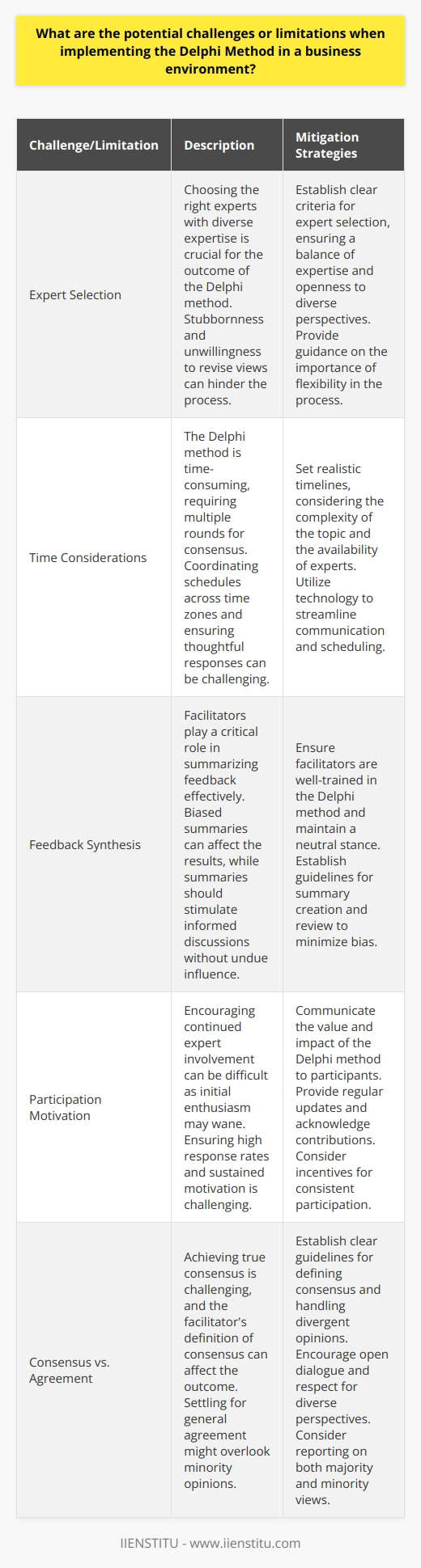 What are the potential challenges or limitations when implementing the Delphi Method in a business environment?

| Challenge/Limitation | Description | Mitigation Strategies |
|---|---|---|
| Expert Selection | Choosing the right experts with diverse expertise is crucial for the outcome of the Delphi method. Stubbornness and unwillingness to revise views can hinder the process. | Establish clear criteria for expert selection, ensuring a balance of expertise and openness to diverse perspectives. Provide guidance on the importance of flexibility in the process. |
| Time Considerations | The Delphi method is time-consuming, requiring multiple rounds for consensus. Coordinating schedules across time zones and ensuring thoughtful responses can be challenging. | Set realistic timelines, considering the complexity of the topic and the availability of experts. Utilize technology to streamline communication and scheduling. |
| Feedback Synthesis | Facilitators play a critical role in summarizing feedback effectively. Biased summaries can affect the results, while summaries should stimulate informed discussions without undue influence. | Ensure facilitators are well-trained in the Delphi method and maintain a neutral stance. Establish guidelines for summary creation and review to minimize bias. |
| Participation Motivation | Encouraging continued expert involvement can be difficult as initial enthusiasm may wane. Ensuring high response rates and sustained motivation is challenging. | Communicate the value and impact of the Delphi method to participants. Provide regular updates and acknowledge contributions. Consider incentives for consistent participation. |
| Consensus vs. Agreement | Achieving true consensus is challenging, and the facilitator's definition of consensus can affect the outcome. Settling for general agreement might overlook minority opinions. | Establish clear guidelines for defining consensus and handling divergent opinions. Encourage open dialogue and respect for diverse perspectives. Consider reporting on both majority and minority views. |

IIENSTITU - www.iienstitu.com